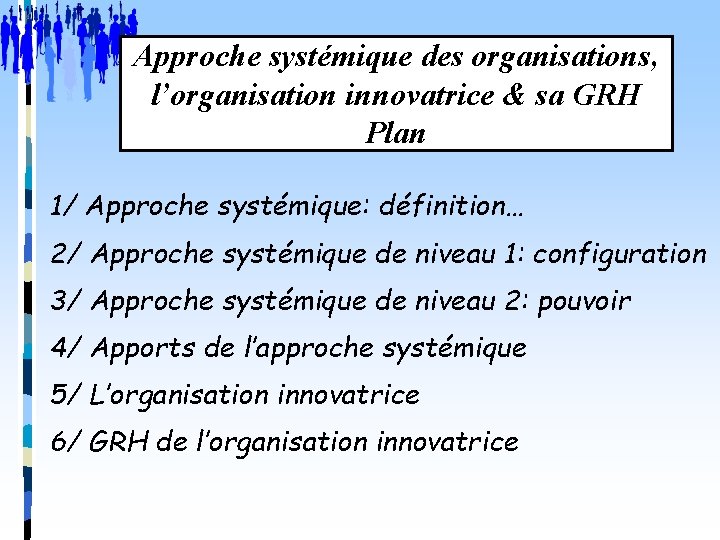 Approche systémique des organisations, l’organisation innovatrice & sa GRH
Plan

1/ Approche systémique: définition…

2/ Approche systémique de niveau 1: configuration

3/ Approche systémique de niveau 2: pouvoir

4/ Apports de l’approche systémique

5/ L’organisation innovatrice

6/ GRH de l’organisation innovatrice